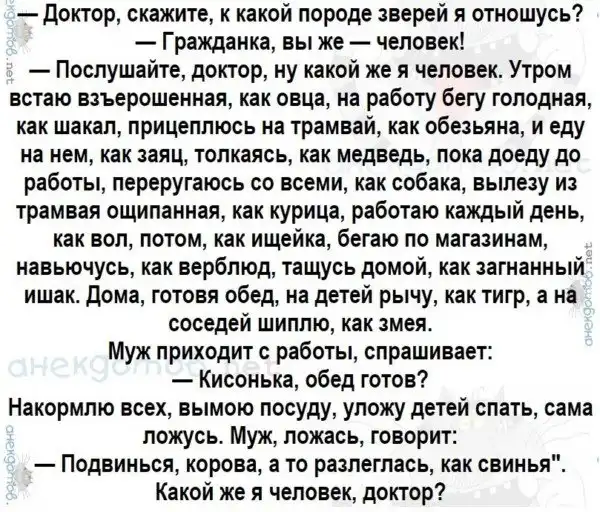 — Доктор, скажите, к какой породе зверей я отношусь?

— Гражданка, вы же — человек!

— Послушайте, доктор, ну какой же я человек. Утром встаю взъерошенная, как овца, на работу бегу голодная, как шакал, прицеплюсь на трамвай, как обезьяна, и еду на нем, как заяц, толкаясь, как медведь, пока доеду до работы, переругаюсь со всеми, как собака, вылезу из трамвая ощипанная, как курица, работаю каждый день, как вол, потом, как ищейка, бегаю по магазинам, навьючусь, как верблюд, тащусь домой, как загнанный ишак. Дома, готовя обед, на детей рычу, как тигр, а на соседей шиплю, как змея.

Муж приходит с работы, спрашивает:

— Кисонька, обед готов?

Накормлю всех, вымою посуду, уложу детей спать, сама ложусь. Муж, ложась, говорит:

— Подвинься, корова, а то разлеглась, как свинья".

Какой же я человек, доктор?

анекдотов.net